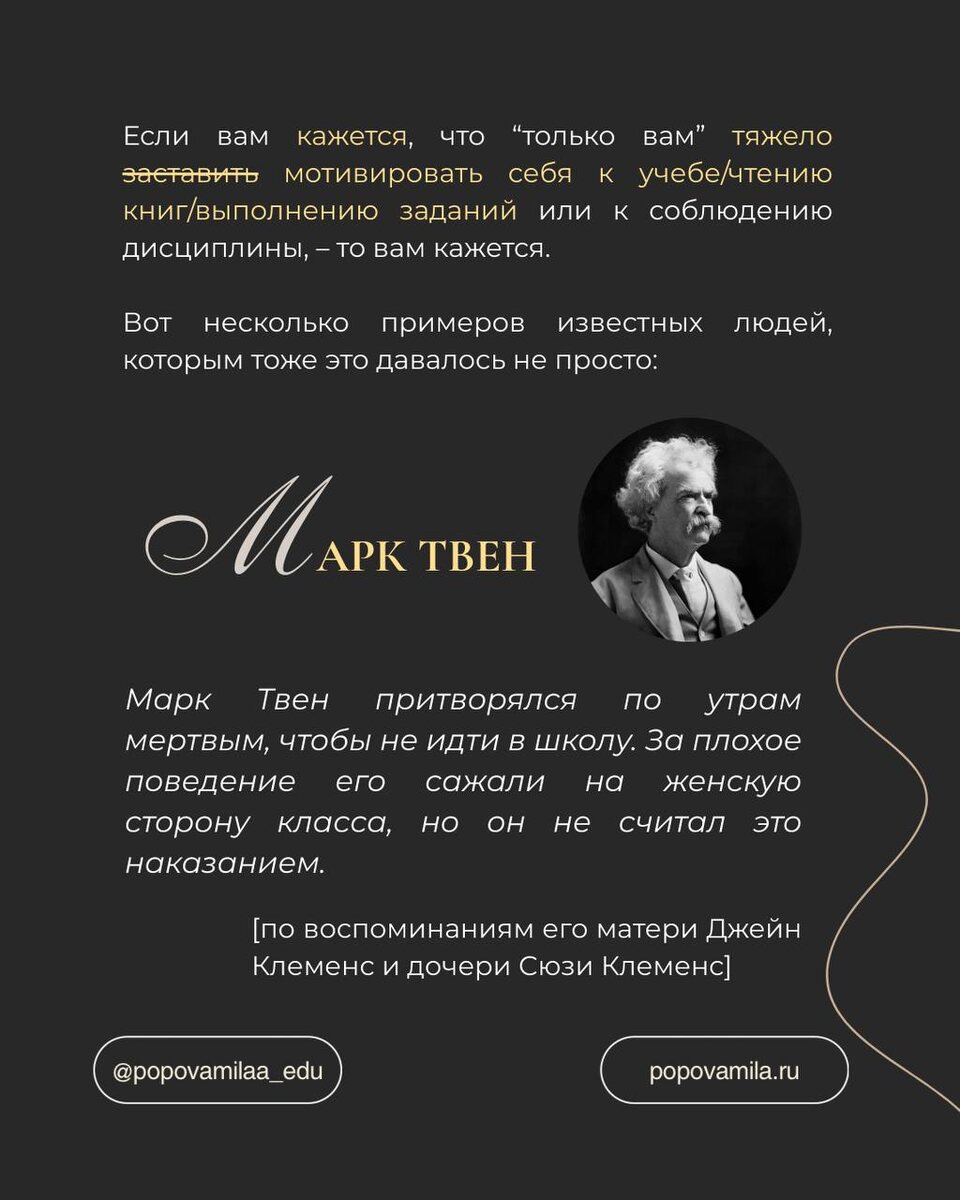 Если вам кажется, что “только вам” тяжело ~~заставить~~ мотивировать себя к учебе/чтению книг/выполнению заданий или к соблюдению дисциплины, – то вам кажется.

Вот несколько примеров известных людей, которым тоже это давалось не просто:

МАРК ТВЕН

Марк Твен притворялся по утрам мертвым, чтобы не идти в школу. За плохое поведение его сажали на женскую сторону класса, но он не считал это наказанием.

[по воспоминаниям его матери Джейн Клеменс и дочери Сюзи Клеменс]

@popovamilaa_edu

popovamila.ru